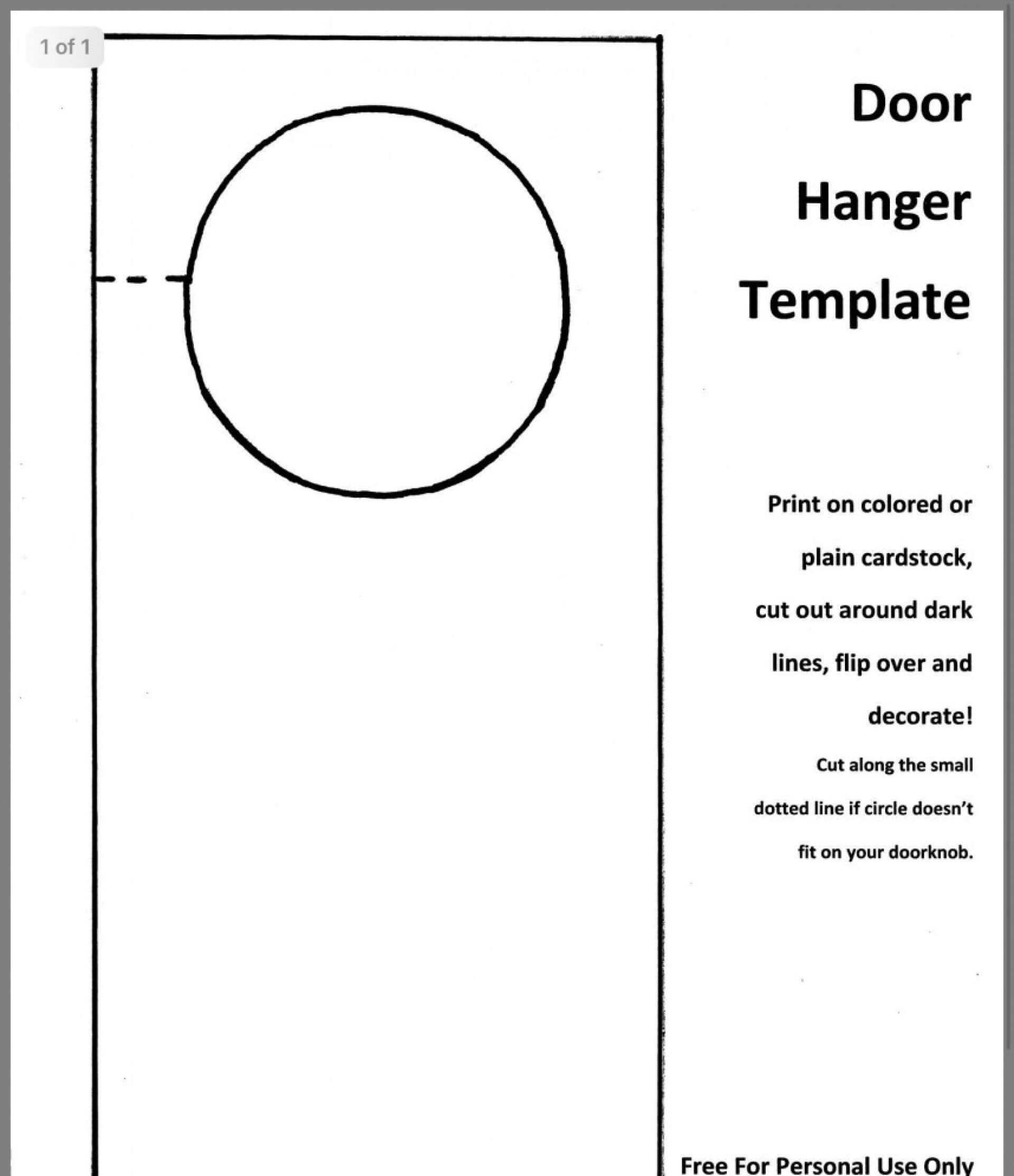 1 of 1

Door
Hanger
Template

Print on colored or plain cardstock, cut out around dark lines, flip over and decorate!

Cut along the small dotted line if circle doesn't fit on your doorknob.

Free For Personal Use Only